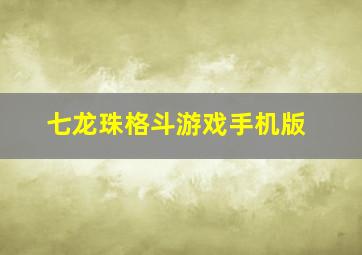 七龙珠格斗游戏手机版